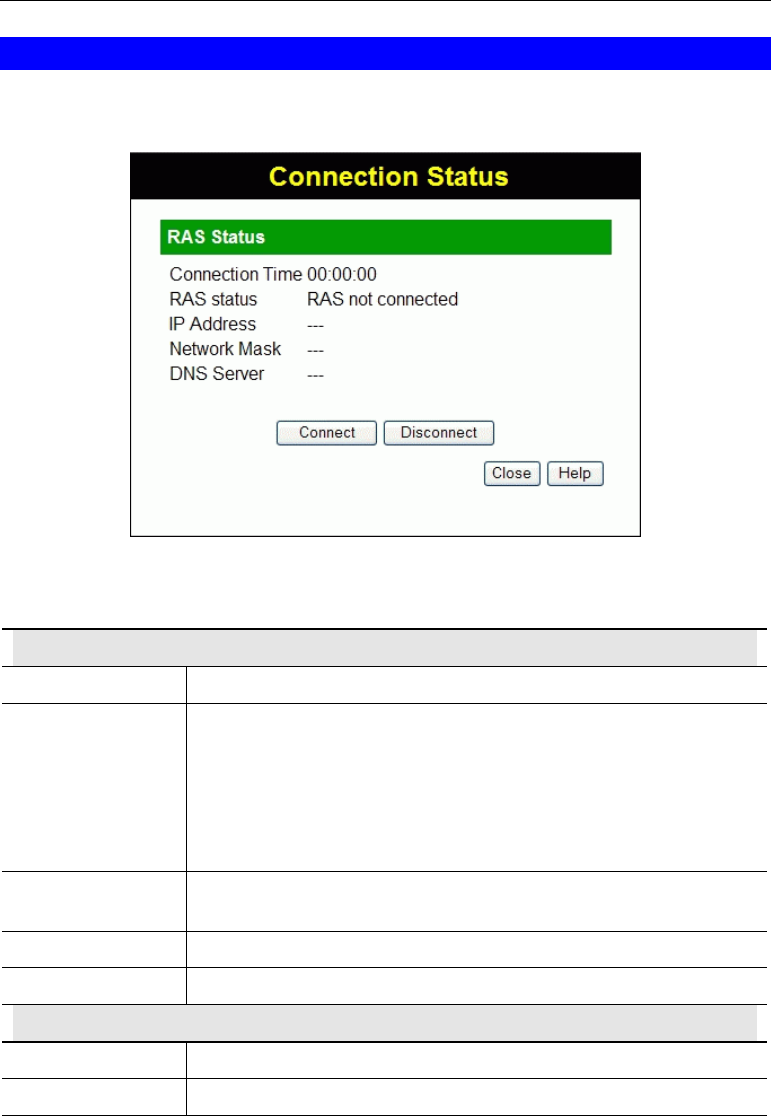 Connection Status

RAS Status

Connection Time 00:00:00

RAS status RAS not connected

IP Address ---

Network Mask ---

DNS Server ---

Connect Disconnect

Close Help